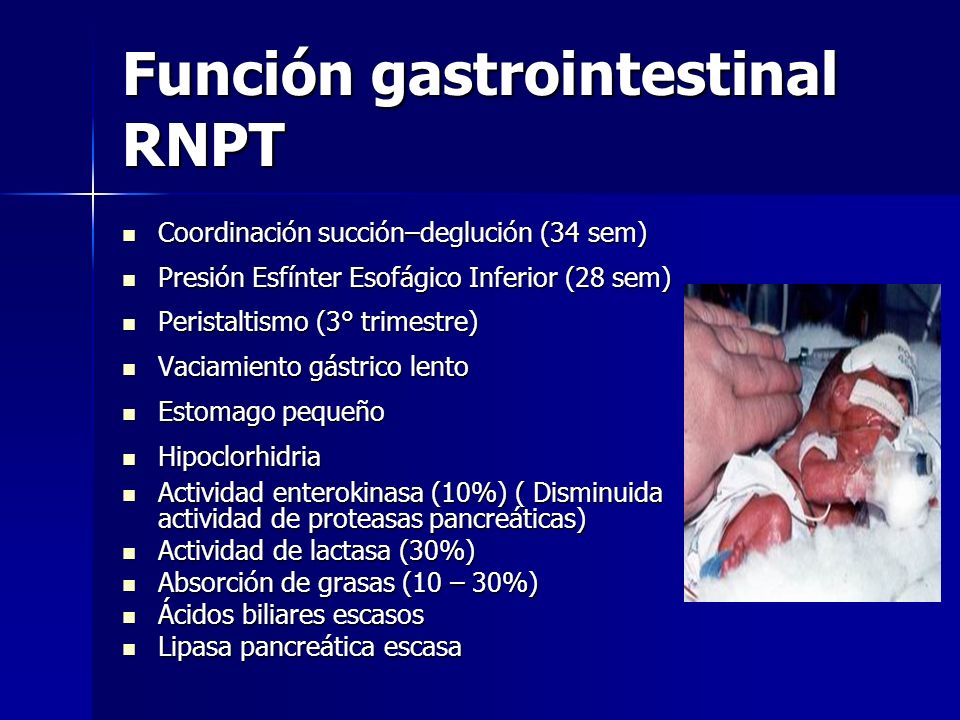 Función gastrointestinal RNPT

- Coordinación succión–deglución (34 sem)
- Presión Esfínter Esofágico Inferior (28 sem)
- Peristaltismo (3° trimestre)
- Vaciamiento gástrico lento
- Estomago pequeño
- Hipoclorhidria
- Actividad enterokinasa (10%) ( Disminuida actividad de proteasas pancreáticas)
- Actividad de lactasa (30%)
- Absorción de grasas (10 – 30%)
- Ácidos biliares escasos
- Lipasa pancreática escasa